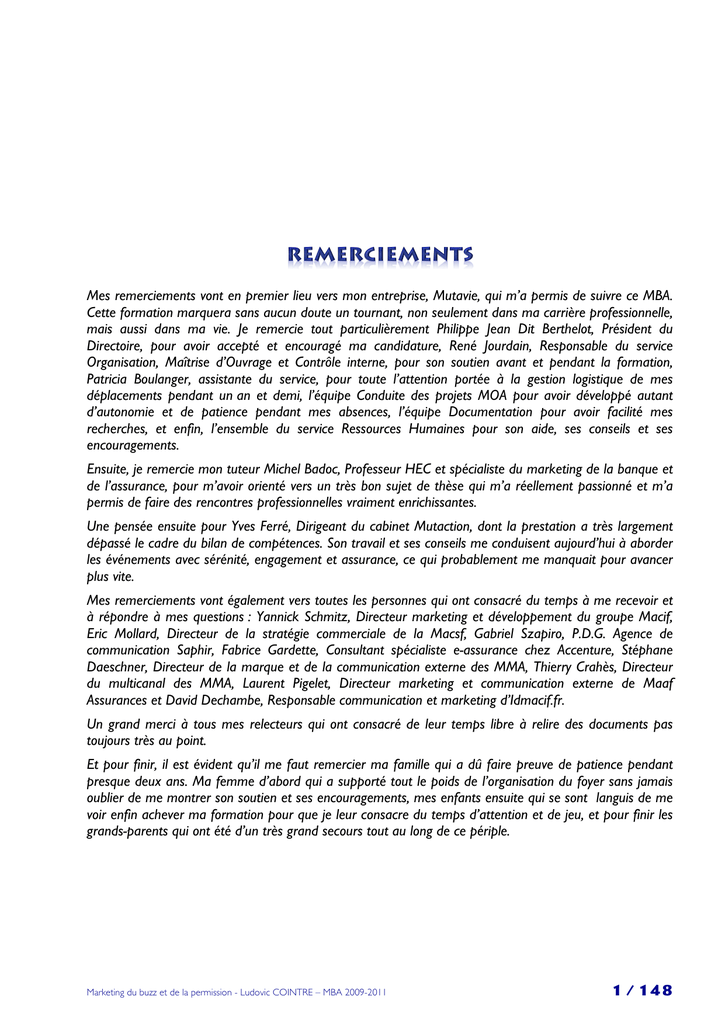 REMERCIEMENTS

Mes remerciements vont en premier lieu vers mon entreprise, Mutavie, qui m'a permis de suivre ce MBA. Cette formation marquera sans aucun doute un tournant, non seulement dans ma carrière professionnelle, mais aussi dans ma vie. Je remercie tout particulièrement Philippe Jean Dit Berthelot, Président du Directoire, pour avoir accepté et encouragé ma candidature, René Jourdain, Responsable du service Organisation, Maîtrise d'Ouvrage et Contrôle interne, pour son soutien avant et pendant la formation, Patricia Boulanger, assistante du service, pour toute l'attention portée à la gestion logistique de mes déplacements pendant un an et demi, l'équipe Conduite des projets MOA pour avoir développé autant d'autonomie et de patience pendant mes absences, l'équipe Documentation pour avoir facilité mes recherches, et enfin, l'ensemble du service Ressources Humaines pour son aide, ses conseils et ses encouragements.

Ensuite, je remercie mon tuteur Michel Badoc, Professeur HEC et spécialiste du marketing de la banque et de l'assurance, pour m'avoir orienté vers un très bon sujet de thèse qui m'a réellement passionné et m'a permis de faire des rencontres professionnelles vraiment enrichissantes.

Une pensée ensuite pour Yves Ferré, Dirigeant du cabinet Mutaction, dont la prestation a très largement dépassé le cadre du bilan de compétences. Son travail et ses conseils me conduisent aujourd'hui à aborder les événements avec sérénité, engagement et assurance, ce qui probablement me manquait pour avancer plus vite.

Mes remerciements vont également vers toutes les personnes qui ont consacré du temps à me recevoir et à répondre à mes questions : Yannick Schmitz, Directeur marketing et développement du groupe Macif, Eric Mollard, Directeur de la stratégie commerciale de la Macsf, Gabriel Szapiro, P.D.G. Agence de communication Saphir, Fabrice Gardette, Consultant spécialiste e-assurance chez Accenture, Stéphane Daeschner, Directeur de la marque et de la communication externe des MMA, Thierry Crahès, Directeur du multicanal des MMA, Laurent Pigelet, Directeur marketing et communication externe de Maaf Assurances et David Dechambe, Responsable communication et marketing d'Idmacif.fr.

Un grand merci à tous mes relecteurs qui ont consacré de leur temps libre à relire des documents pas toujours très au point.

Et pour finir, il est évident qu'il me faut remercier ma famille qui a dû faire preuve de patience pendant presque deux ans. Ma femme d'abord qui a supporté tout le poids de l'organisation du foyer sans jamais oublier de me montrer son soutien et ses encouragements, mes enfants ensuite qui se sont languis de me voir enfin achever ma formation pour que je leur consacre du temps d'attention et de jeu, et pour finir les grands-parents qui ont été d'un très grand secours tout au long de ce périple.

Marketing du buzz et de la permission - Ludovic COINTRE – MBA 2009-2011 1 / 148